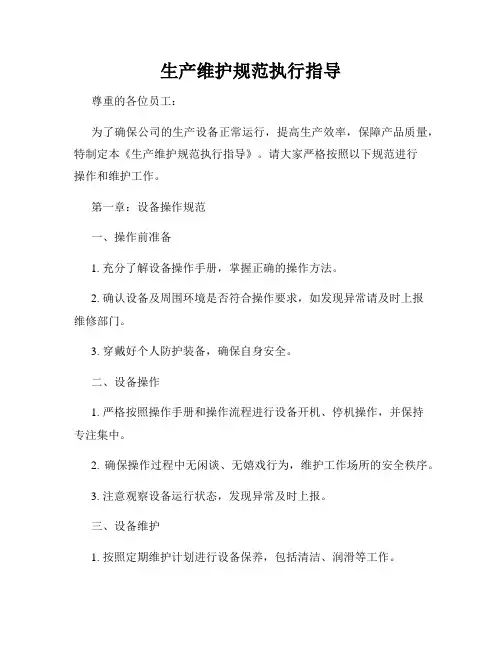 生产维护规范执行指导

尊重的各位员工：

为了确保公司的生产设备正常运行，提高生产效率，保障产品质量，特制定本《生产维护规范执行指导》。请大家严格按照以下规范进行操作和维护工作。

第一章：设备操作规范

一、操作前准备

1. 充分了解设备操作手册，掌握正确的操作方法。

2. 确认设备及周围环境是否符合操作要求，如发现异常请及时上报维修部门。

3. 穿戴好个人防护装备，确保自身安全。

二、设备操作

1. 严格按照操作手册和操作流程进行设备开机、停机操作，并保持专注集中。

2. 确保操作过程中无闲谈、无嬉戏行为，维护工作场所的安全秩序。

3. 注意观察设备运行状态，发现异常及时上报。

三、设备维护

1. 按照定期维护计划进行设备保养，包括清洁、润滑等工作。